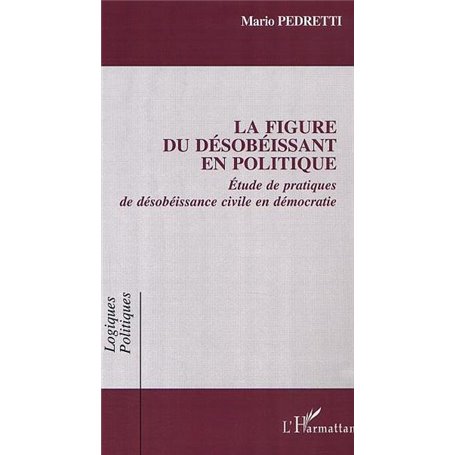 Mario PEDRETTI

LA FIGURE DU DÉSOBÉISSANT EN POLITIQUE

Étude de pratiques de désobéissance civile en démocratie

Logiques Politiques

L'Harmattan